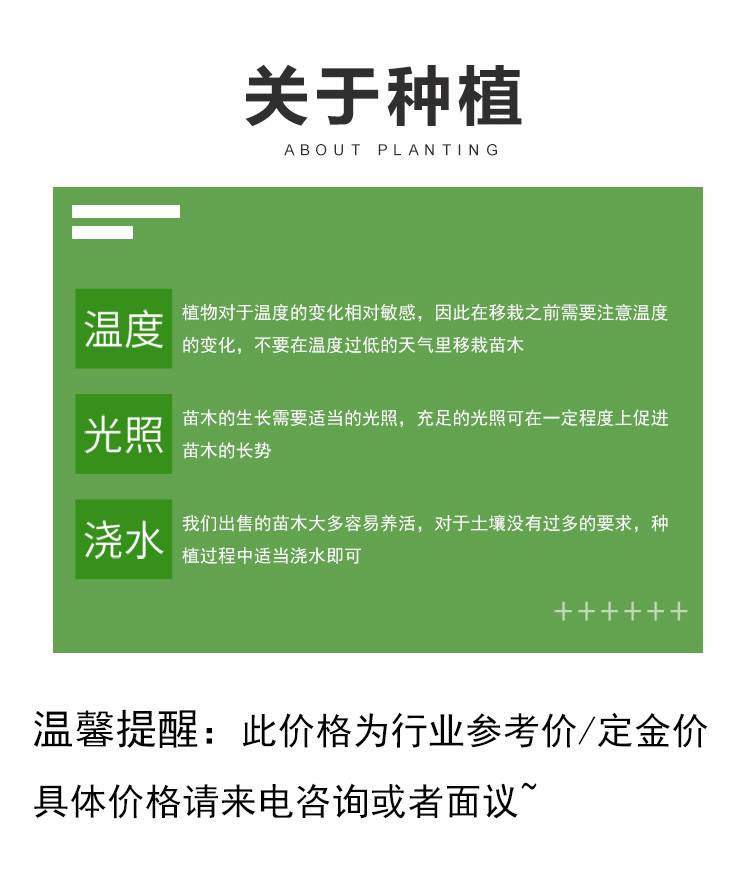 关于种植

ABOUT PLANTING

温度

植物对于温度的变化相对敏感，因此在移栽之前需要注意温度的变化，不要在温度过低的天气里移栽苗木

光照

苗木的生长需要适当的光照，充足的光照可在一定程度上促进苗木的长势

浇水

我们出售的苗木大多容易养活，对于土壤没有过多的要求，种植过程中适当浇水即可

++++++

温馨提醒：此价格为行业参考价/定金价

具体价格请来电咨询或者面议~